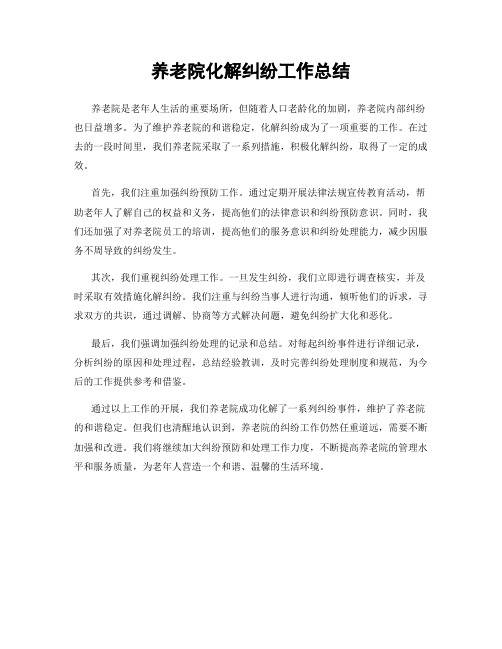 养老院化解纠纷工作总结

养老院是老年人生活的重要场所，但随着人口老龄化的加剧，养老院内部纠纷也日益增多。为了维护养老院的和谐稳定，化解纠纷成为了一项重要的工作。在过去的一段时间里，我们养老院采取了一系列措施，积极化解纠纷，取得了一定的成效。

首先，我们注重加强纠纷预防工作。通过定期开展法律法规宣传教育活动，帮助老年人了解自己的权益和义务，提高他们的法律意识和纠纷预防意识。同时，我们还加强了对养老院员工的培训，提高他们的服务意识和纠纷处理能力，减少因服务不周导致的纠纷发生。

其次，我们重视纠纷处理工作。一旦发生纠纷，我们立即进行调查核实，并及时采取有效措施化解纠纷。我们注重与纠纷当事人进行沟通，倾听他们的诉求，寻求双方的共识，通过调解、协商等方式解决问题，避免纠纷扩大化和恶化。

最后，我们强调加强纠纷处理的记录和总结。对每起纠纷事件进行详细记录，分析纠纷的原因和处理过程，总结经验教训，及时完善纠纷处理制度和规范，为今后的工作提供参考和借鉴。

通过以上工作的开展，我们养老院成功化解了一系列纠纷事件，维护了养老院的和谐稳定。但我们也清醒地认识到，养老院的纠纷工作仍然任重道远，需要不断加强和改进。我们将继续加大纠纷预防和处理工作力度，不断提高养老院的管理水平和服务质量，为老年人营造一个和谐、温馨的生活环境。